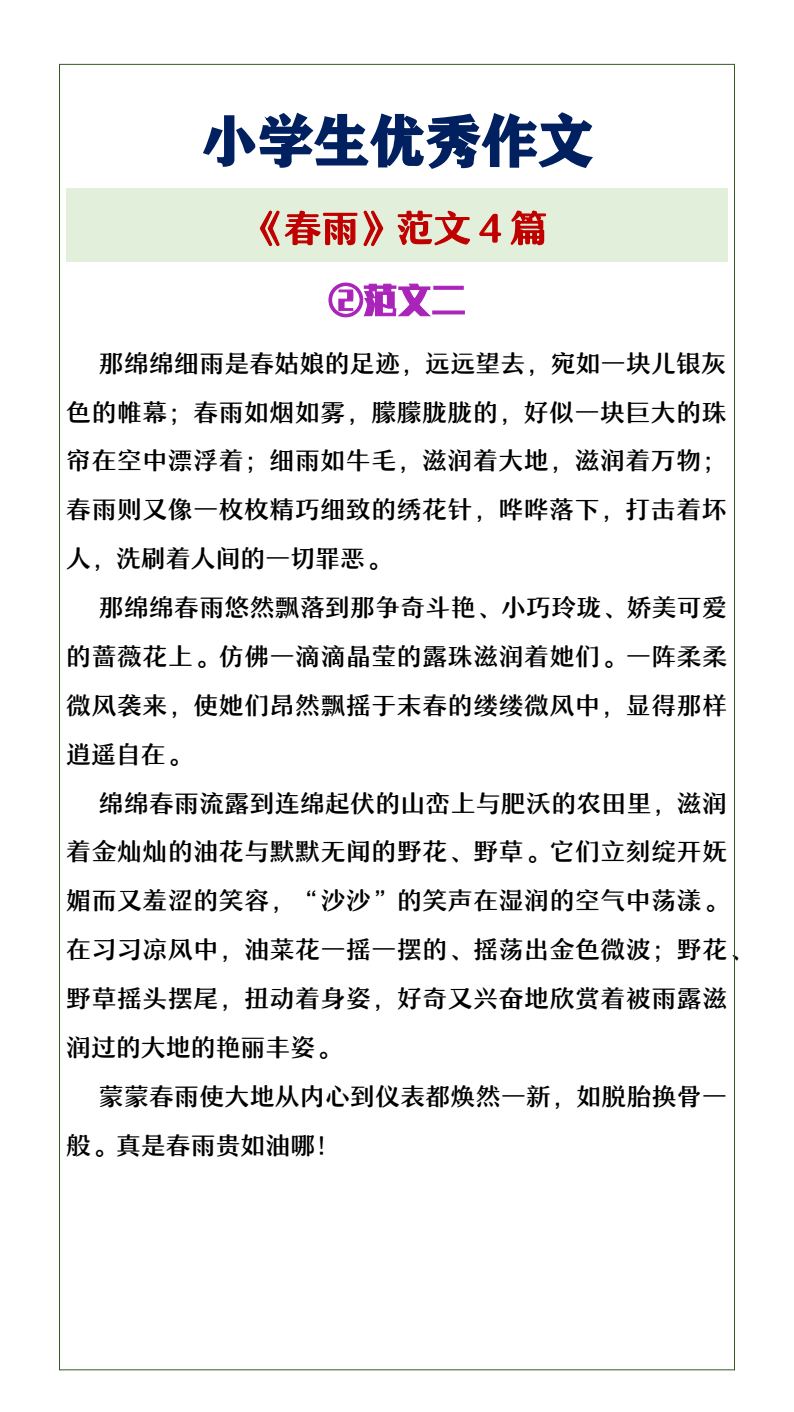 小学生优秀作文

《春雨》范文4篇

②范文二

那绵绵细雨是春姑娘的足迹，远远望去，宛如一块儿银灰色的帷幕；春雨如烟如雾，朦朦胧胧的，好似一块巨大的珠帘在空中漂浮着；细雨如牛毛，滋润着大地，滋润着万物；春雨则又像一枚枚精巧细致的绣花针，哗哗落下，打击着坏人，洗刷着人间的一切罪恶。

那绵绵春雨悠然飘落到那争奇斗艳、小巧玲珑、娇美可爱的蔷薇花上。仿佛一滴滴晶莹的露珠滋润着她们。一阵柔柔微风袭来，使她们昂然飘摇于末春的缕缕微风中，显得那样逍遥自在。

绵绵春雨流露到连绵起伏的山峦上与肥沃的农田里，滋润着金灿灿的油花与默默无闻的野花、野草。它们立刻绽开妩媚而又羞涩的笑容，“沙沙”的笑声在湿润的空气中荡漾。在习习凉风中，油菜花一摇一摆的、摇荡出金色微波；野花、野草摇头摆尾，扭动着身姿，好奇又兴奋地欣赏着被雨露滋润过的大地的艳丽丰姿。

蒙蒙春雨使大地从内心到仪表都焕然一新，如脱胎换骨一般。真是春雨贵如油哪！